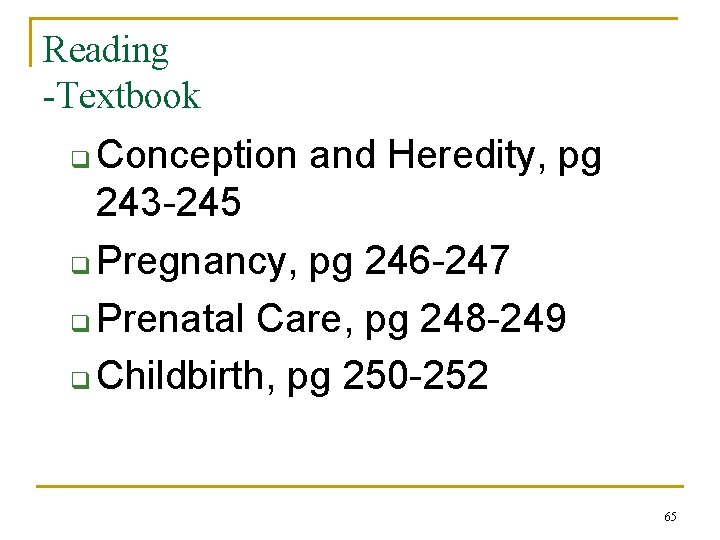 Reading
-Textbook

• Conception and Heredity, pg 243-245
• Pregnancy, pg 246-247
• Prenatal Care, pg 248-249
• Childbirth, pg 250-252

65